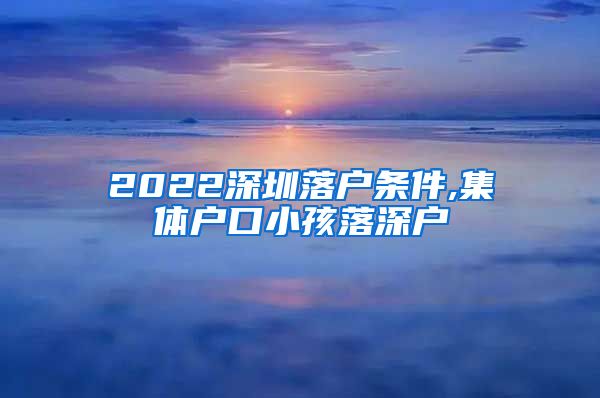 2022深圳落户条件,集体户口小孩落深户